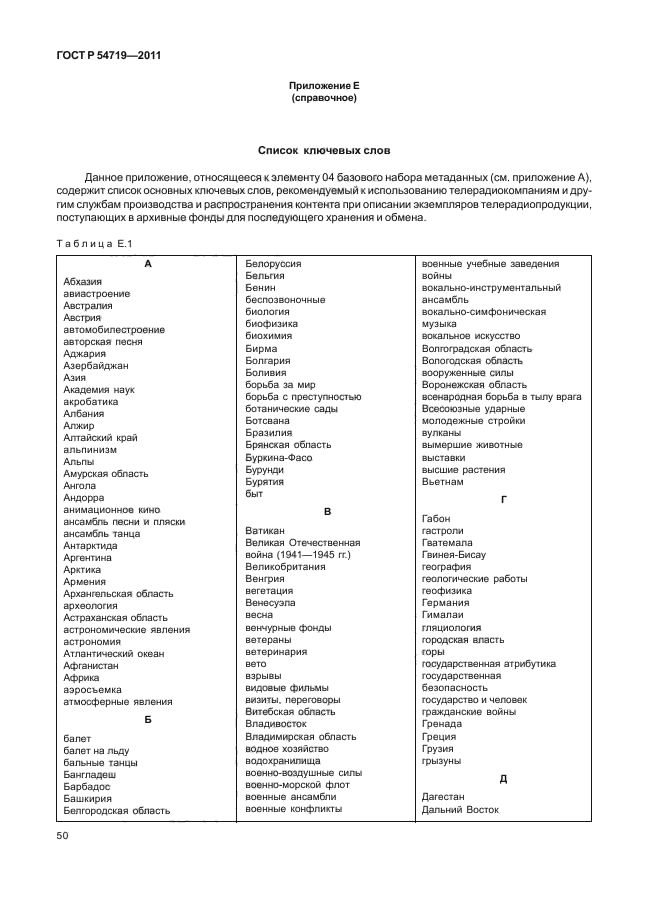 ГОСТ Р 54719—2011

Приложение Е
(справочное)

Список ключевых слов

Данное приложение, относящееся к элементу 04 базового набора метаданных (см. приложение А), содержит список основных ключевых слов, рекомендуемый к использованию телерадиокомпаниям и другим службам производства и распространения контента при описании экземпляров телерадиопродукции, поступающих в архивные фонды для последующего хранения и обмена.

Таблица Е.1

А
Абхазия
авиастроение
Австралия
Австрия
автомобилестроение
авторская песня
Аджария
Азербайджан
Азия
Академия наук
акробатика
Албания
Алжир
Алтайский край
альпинизм
Альпы
Амурская область
Ангола
Андорра
анимационное кино
ансамбль песни и пляски
ансамбль танца
Антарктида
Аргентина
Арктика
Армения
Архангельская область
археология
Астраханская область
астрономические явления
астрономия
Атлантический океан
Афганистан
Африка
аэросъемка
атмосферные явления

Б
балет
балет на льду
бальные танцы
Бангладеш
Барбадос
Башкирия
Белгородская область

Белоруссия
Бельгия
Бенин
беспозвоночные
биология
биофизика
биохимия
Бирма
Болгария
Боливия
борьба за мир
борьба с преступностью
ботанические сады
Ботсвана
Бразилия
Брянская область
Буркина-Фасо
Бурунди
Бурятия
быт

В
Ватикан
Великая Отечественная война (1941—1945 гг.)
Великобритания
Венгрия
вегетация
Венесуэла
весна
венчурные фонды
ветераны
ветеринария
вето
взрывы
видовые фильмы
визиты, переговоры
Витебская область
Владивосток
Владимирская область
водное хозяйство
водохранилища
военно-воздушные силы
военно-морской флот
военные ансамбли
военные конфликты

военные учебные заведения
войны
вокально-инструментальный ансамбль
вокально-симфоническая музыка
вокальное искусство
Волгоградская область
Вологодская область
вооруженные силы
Воронежская область
всенародная борьба в тылу врага
Всесоюзные ударные молодежные стройки
вулканы
вымершие животные
выставки
высшие растения
Вьетнам

Г
Габон
гастроли
Гватемала
Гвинея-Бисау
география
геологические работы
геофизика
Германия
Гималаи
гляциология
городская власть
горы
государственная атрибутика
государственная безопасность
государство и человек
гражданские войны
Гренада
Греция
Грузия
грызуны

Д
Дагестан
Дальний Восток

50